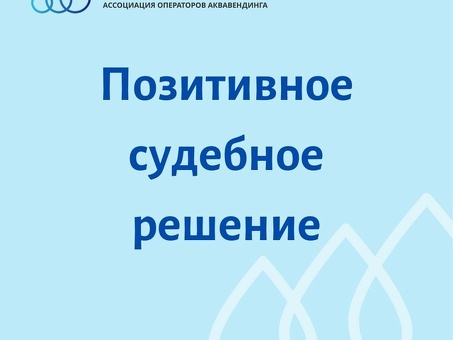 АССОЦИАЦИЯ ОПЕРАТОРОВ АКВАВЕНДИНГА

Позитивное судебное решение